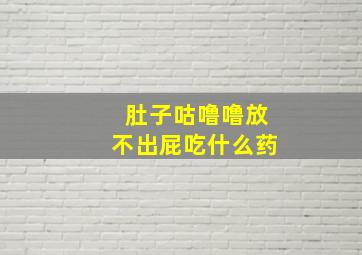 肚子咕噜噜放
不出屁吃什么药